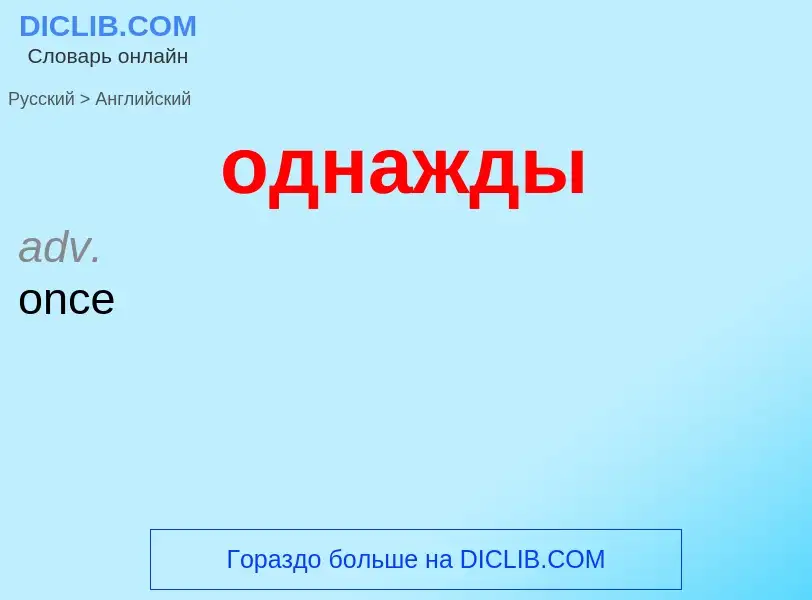 DICLIB.COM
Словарь онлайн

Русский > Английский

однажды

adv.
once

Гораздо больше на DICLIB.COM